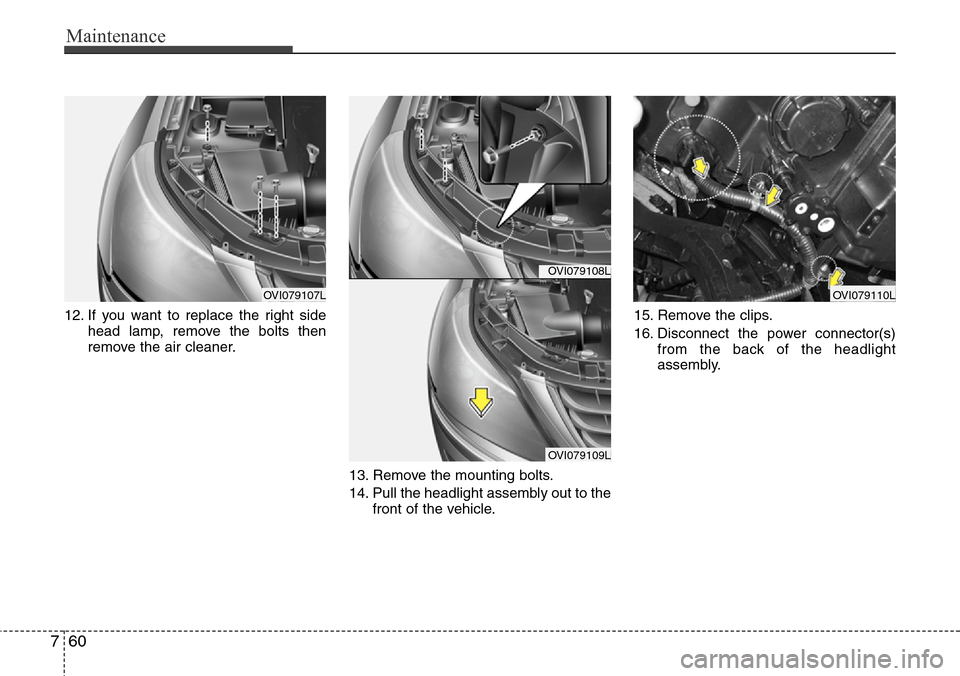 Maintenance

OVI079107L

12. If you want to replace the right side head lamp, remove the bolts then remove the air cleaner.

OVI079108L

OVI079109L

13. Remove the mounting bolts.

14. Pull the headlight assembly out to the front of the vehicle.

OVI079110L

15. Remove the clips.

16. Disconnect the power connector(s) from the back of the headlight assembly.

7 60

carmanualsonline.info